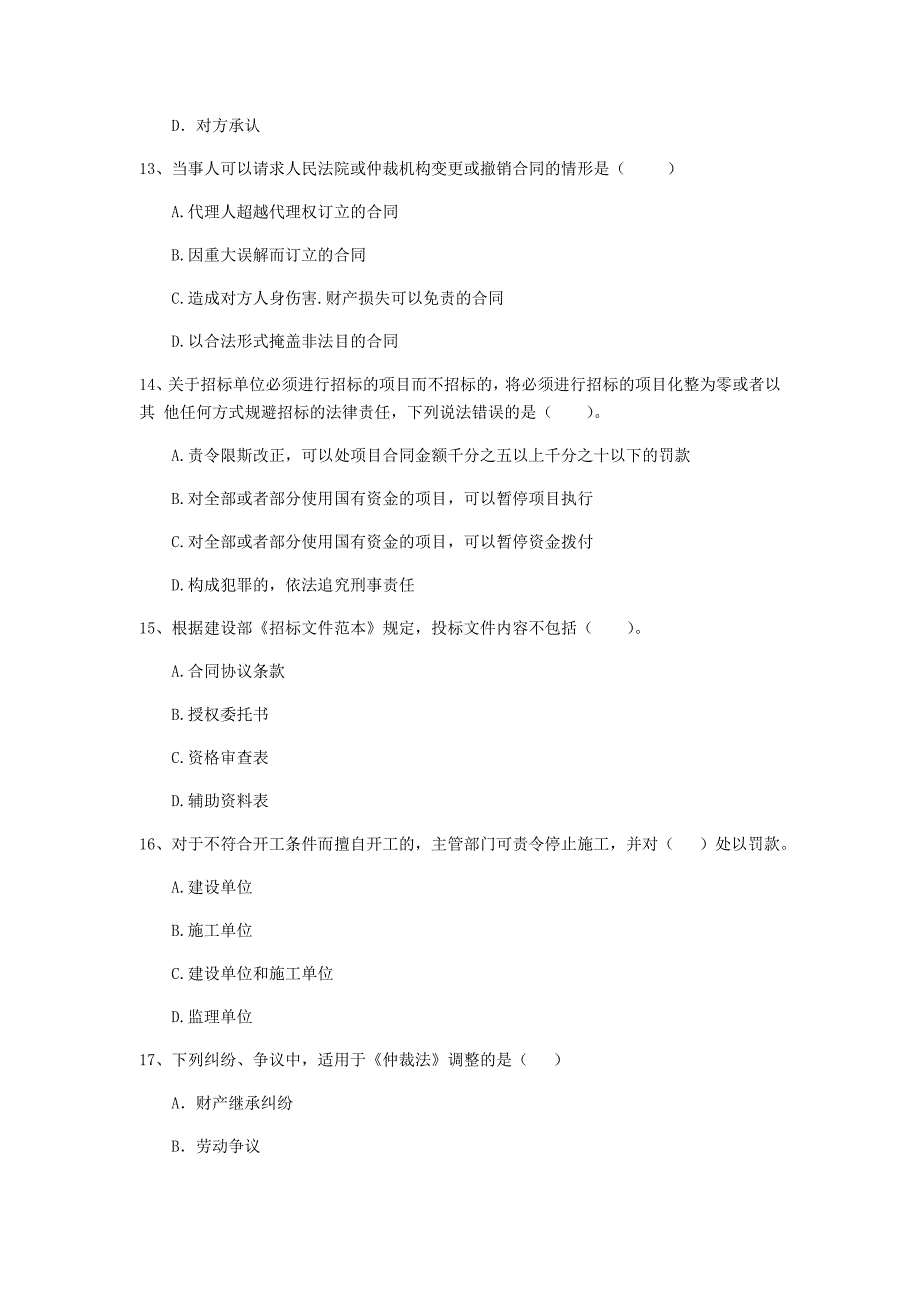 D. 对方承认

13、当事人可以请求人民法院或仲裁机构变更或撤销合同的情形是（　　）

A.代理人超越代理权订立的合同

B.因重大误解而订立的合同

C.造成对方人身伤害.财产损失可以免责的合同

D.以合法形式掩盖非法目的合同

14、关于招标单位必须进行招标的项目而不招标的，将必须进行招标的项目化整为零或者以其 他任何方式规避招标的法律责任，下列说法错误的是（　　）。

A.责令限斯改正，可以处项目合同金额千分之五以上千分之十以下的罚款

B.对全部或者部分使用国有资金的项目，可以暂停项目执行

C.对全部或者部分使用国有资金的项目，可以暂停资金拨付

D.构成犯罪的，依法追究刑事责任

15、根据建设部《招标文件范本》规定，投标文件内容不包括（　　）。

A.合同协议条款

B.授权委托书

C.资格审查表

D.辅助资料表

16、对于不符合开工条件而擅自开工的，主管部门可责令停止施工，并对（　　）处以罚款。

A.建设单位

B.施工单位

C.建设单位和施工单位

D.监理单位

17、下列纠纷、争议中，适用于《仲裁法》调整的是（　　）

A. 财产继承纠纷

B. 劳动争议